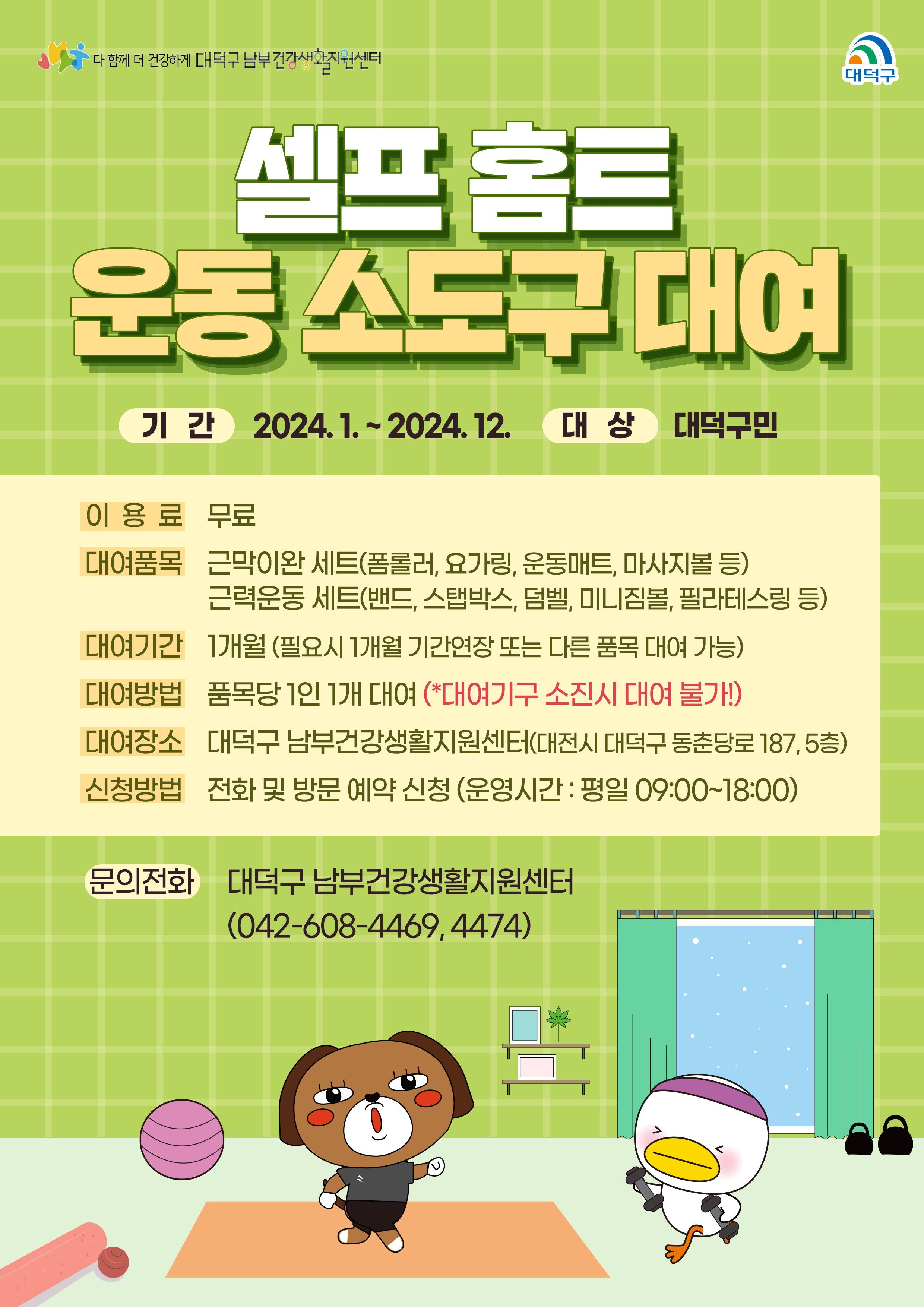 다 함께 더 건강하게 대덕구 남부건강생활지원센터

대덕구

셀프 홈트

운동 소도구 대여

기 간 2024. 1. ~ 2024. 12. 대 상 대덕구민

이 용 료 무료

대여품목 근막이완 세트(폼롤러, 요가링, 운동매트, 마사지볼 등)
근력운동 세트(밴드, 스탭박스, 덤벨, 미니짐볼, 필라테스링 등)

대여기간 1개월 (필요시 1개월 기간연장 또는 다른 품목 대여 가능)

대여방법 품목당 1인 1개 대여 (*대여기구 소진시 대여 불가!)

대여장소 대덕구 남부건강생활지원센터(대전시 대덕구 동춘당로 187, 5층)

신청방법 전화 및 방문 예약 신청 (운영시간 : 평일 09:00~18:00)

문의전화 대덕구 남부건강생활지원센터
(042-608-4469, 4474)